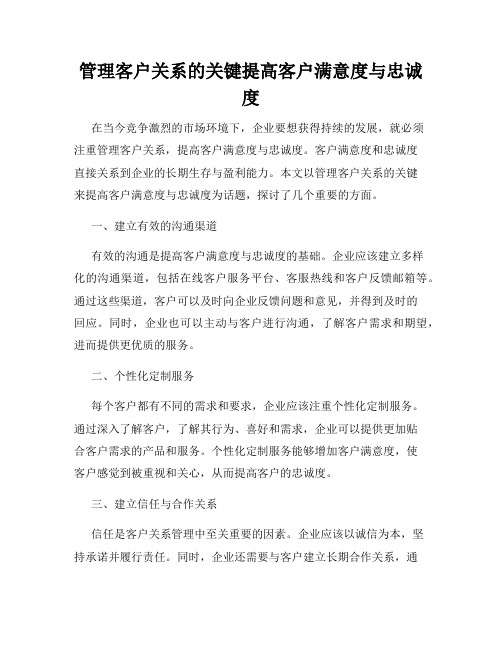 管理客户关系的关键提高客户满意度与忠诚度

在当今竞争激烈的市场环境下，企业要想获得持续的发展，就必须注重管理客户关系，提高客户满意度与忠诚度。客户满意度和忠诚度直接关系到企业的长期生存与盈利能力。本文以管理客户关系的关键来提高客户满意度与忠诚度为话题，探讨了几个重要的方面。

一、建立有效的沟通渠道

有效的沟通是提高客户满意度与忠诚度的基础。企业应该建立多样化的沟通渠道，包括在线客户服务平台、客服热线和客户反馈邮箱等。通过这些渠道，客户可以及时向企业反馈问题和意见，并得到及时的回应。同时，企业也可以主动与客户进行沟通，了解客户需求和期望，进而提供更优质的服务。

二、个性化定制服务

每个客户都有不同的需求和要求，企业应该注重个性化定制服务。通过深入了解客户，了解其行为、喜好和需求，企业可以提供更加贴合客户需求的产品和服务。个性化定制服务能够增加客户满意度，使客户感觉到被重视和关心，从而提高客户的忠诚度。

三、建立信任与合作关系

信任是客户关系管理中至关重要的因素。企业应该以诚信为本，坚持承诺并履行责任。同时，企业还需要与客户建立长期合作关系，通